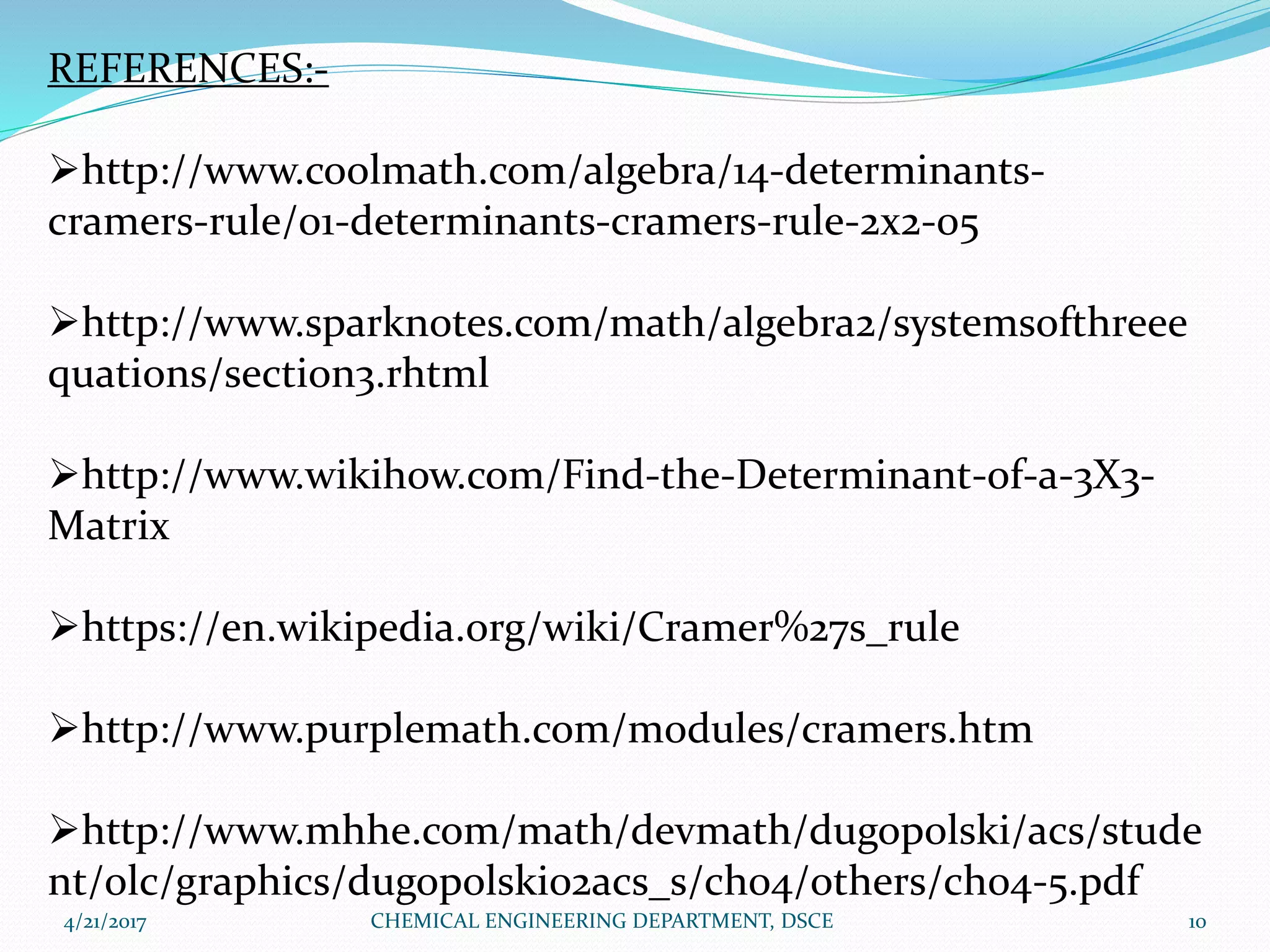 REFERENCES:-

➢http://www.coolmath.com/algebra/14-determinants-cramers-rule/01-determinants-cramers-rule-2x2-05

➢http://www.sparknotes.com/math/algebra2/systemsofthreeequations/section3.rhtml

➢http://www.wikihow.com/Find-the-Determinant-of-a-3X3-Matrix

➢https://en.wikipedia.org/wiki/Cramer%27s_rule

➢http://www.purplemath.com/modules/cramers.htm

➢http://www.mhhe.com/math/devmath/dugopolski/acs/student/olc/graphics/dugopolski02acs_s/ch04/others/ch04-5.pdf

4/21/2017 CHEMICAL ENGINEERING DEPARTMENT, DSCE 10